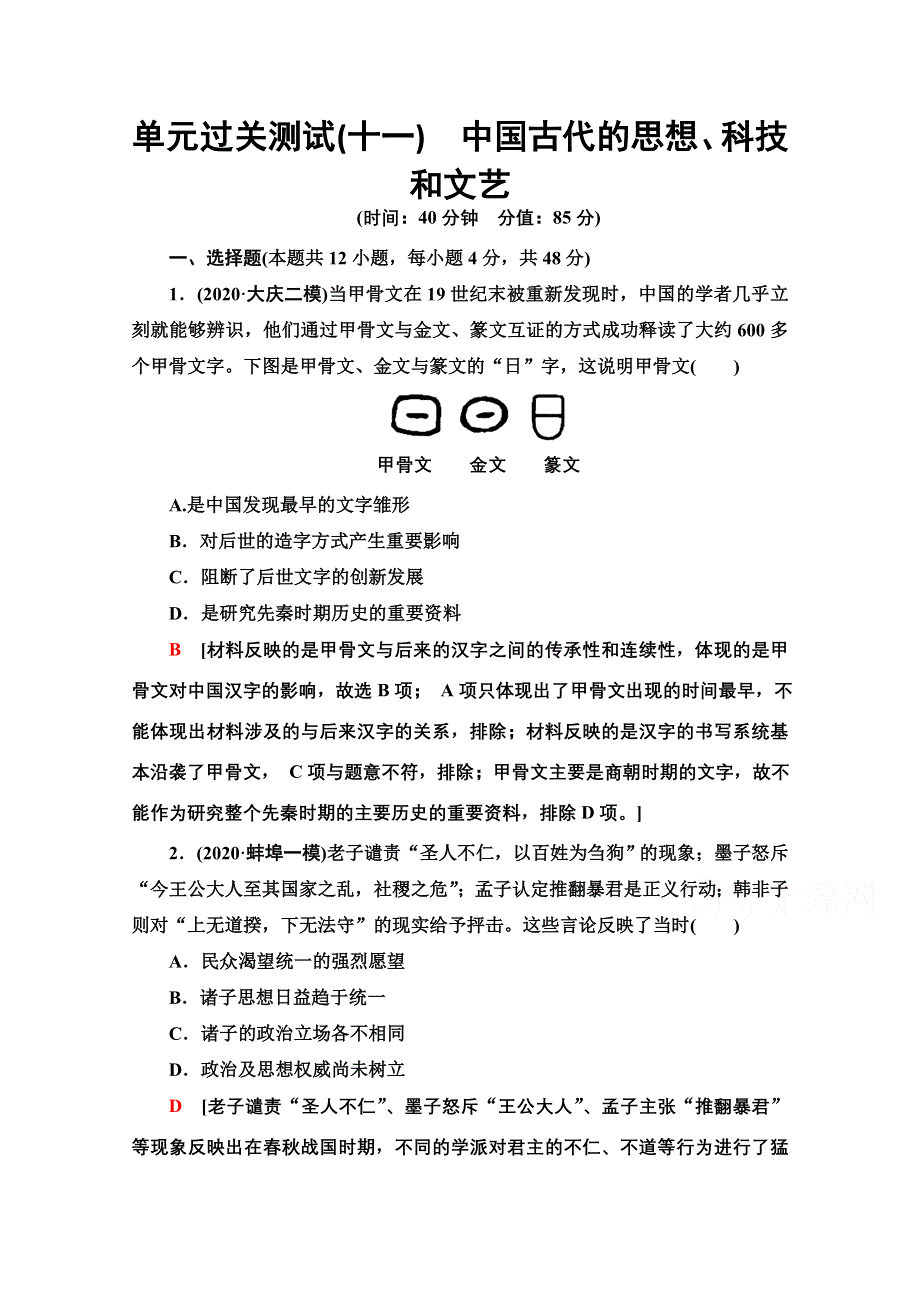 单元过关测试(十一)　中国古代的思想、科技和文艺

(时间：40 分钟　分值：85 分)

一、选择题(本题共 12 小题，每小题 4 分，共 48 分)

1．(2020·大庆二模)当甲骨文在 19 世纪末被重新发现时，中国的学者几乎立刻就能够辨识，他们通过甲骨文与金文、篆文互证的方式成功释读了大约 600 多个甲骨文字。下图是甲骨文、金文与篆文的“日”字，这说明甲骨文(　　)

甲骨文　　金文　　篆文

A.是中国发现最早的文字雏形

B．对后世的造字方式产生重要影响

C．阻断了后世文字的创新发展

D．是研究先秦时期历史的重要资料

B　[材料反映的是甲骨文与后来的汉字之间的传承性和连续性，体现的是甲骨文对中国汉字的影响，故选 B 项； A 项只体现出了甲骨文出现的时间最早，不能体现出材料涉及的与后来汉字的关系，排除；材料反映的是汉字的书写系统基本沿袭了甲骨文， C 项与题意不符，排除；甲骨文主要是商朝时期的文字，故不能作为研究整个先秦时期的主要历史的重要资料，排除 D 项。]

2．(2020·蚌埠一模)老子谴责“圣人不仁，以百姓为刍狗”的现象；墨子怒斥“今王公大人至其国家之乱，社稷之危”；孟子认定推翻暴君是正义行动；韩非子则对“上无道揆，下无法守”的现实给予抨击。这些言论反映了当时(　　)

A．民众渴望统一的强烈愿望

B．诸子思想日益趋于统一

C．诸子的政治立场各不相同

D．政治及思想权威尚未树立

D　[老子谴责“圣人不仁”、墨子怒斥“王公大人”、孟子主张“推翻暴君”等现象反映出在春秋战国时期，不同的学派对君主的不仁、不道等行为进行了猛